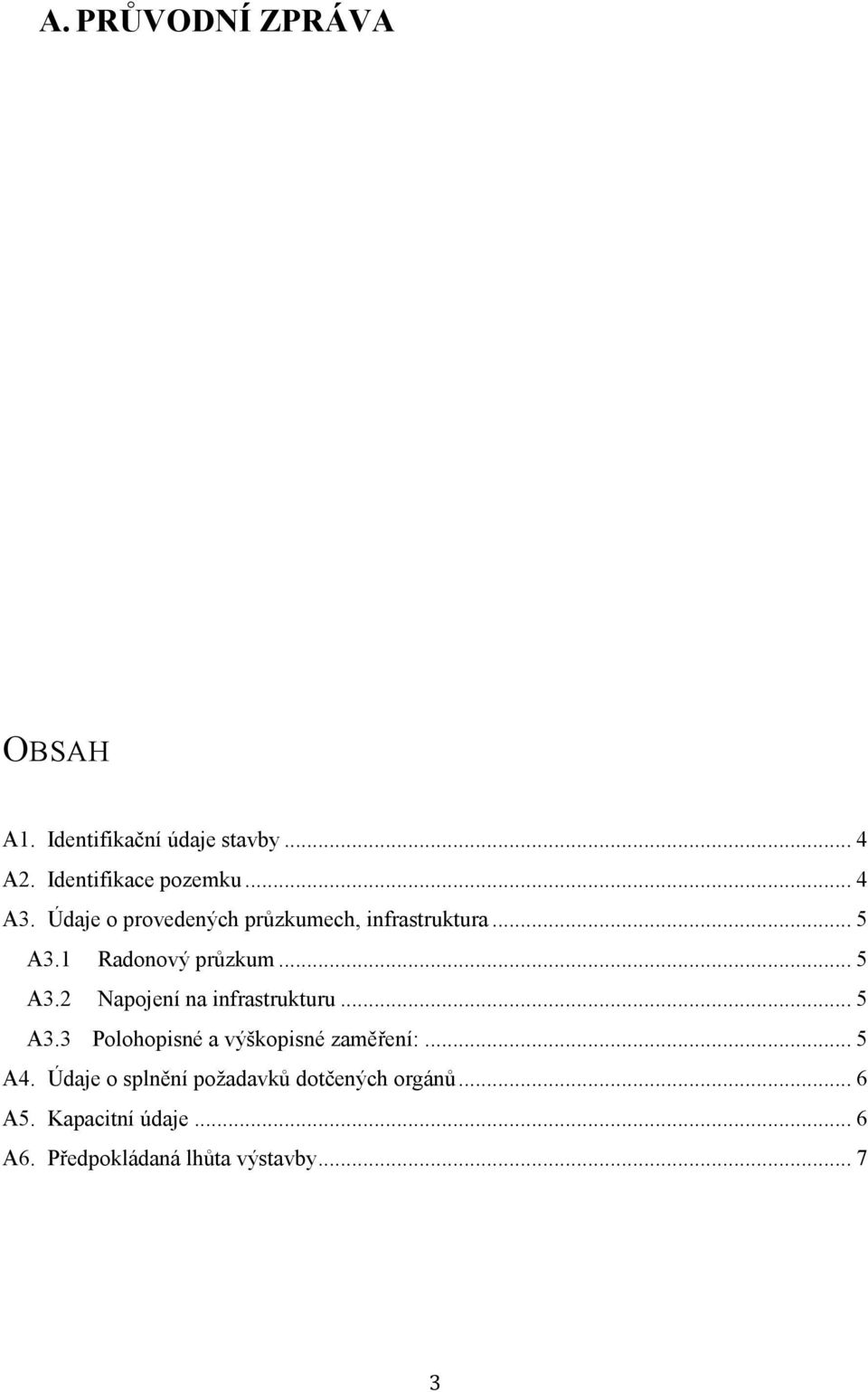 A. PRŮVODNÍ ZPRÁVA

OBSAH

A1. Identifikační údaje stavby ... 4
A2. Identifikace pozemku ... 4
A3. Údaje o provedených průzkumech, infrastruktura ... 5
A3.1 Radonový průzkum ... 5
A3.2 Napojení na infrastrukturu ... 5
A3.3 Polohopisné a výškopisné zaměření: ... 5
A4. Údaje o splnění požadavků dotčených orgánů ... 6
A5. Kapacitní údaje ... 6
A6. Předpokládaná lhůta výstavby ... 7

3